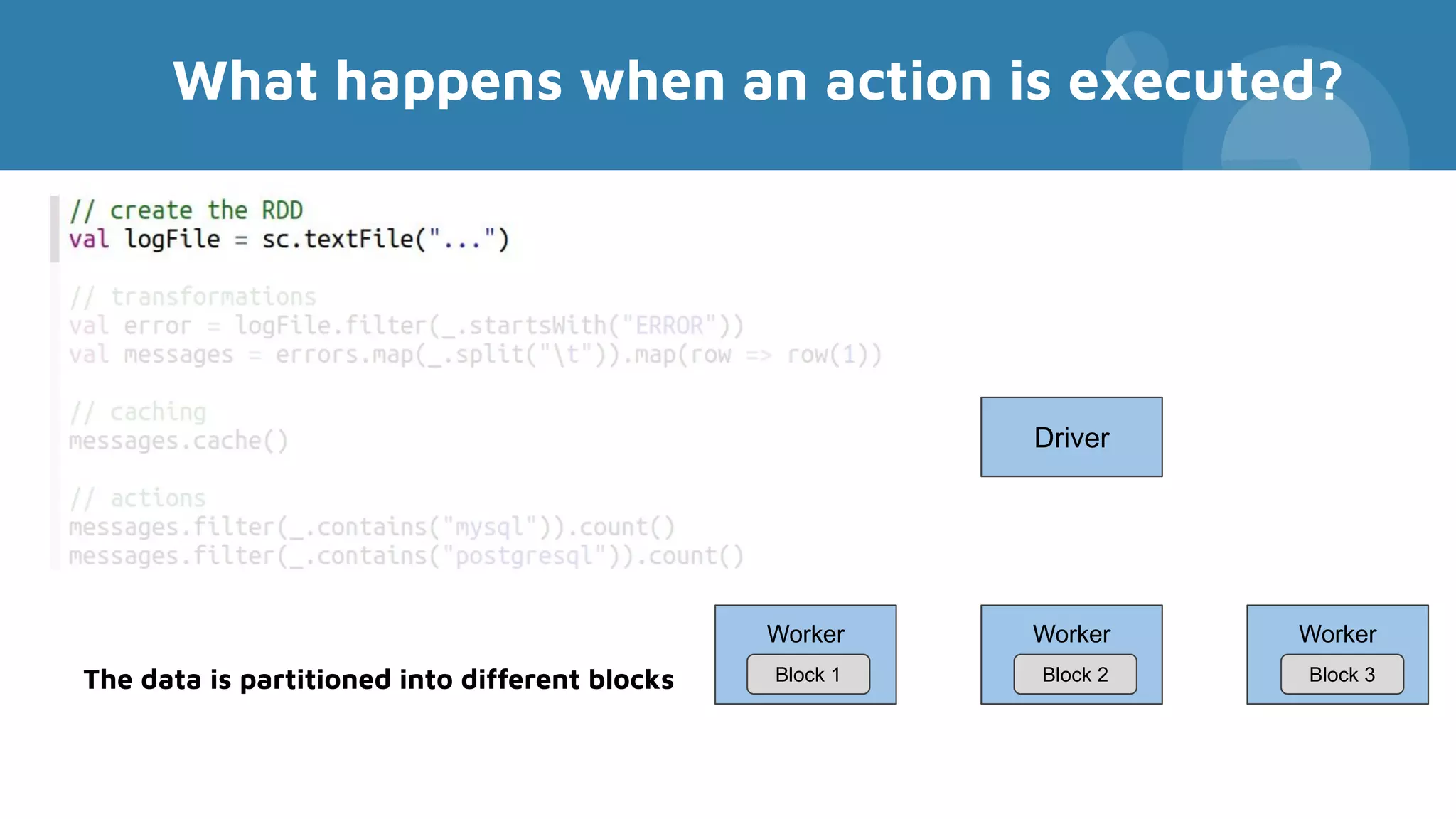 What happens when an action is executed?

// create the RDD
val logFile = sc.textFile("...")

// transformations
val error = logFile.filter(_.startsWith("ERROR"))
val messages = errors.map(_.split("\t")).map(row => row(1))

// caching
messages.cache()

// actions
messages.filter(_.contains("mysql")).count()
messages.filter(_.contains("postgresql")).count()

Driver

The data is partitioned into different blocks

Worker
Block 1

Worker
Block 2

Worker
Block 3